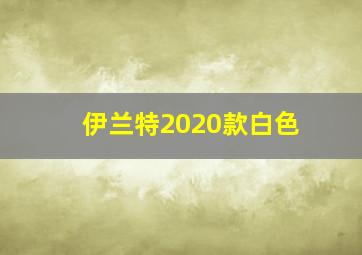 伊兰特2020款白色